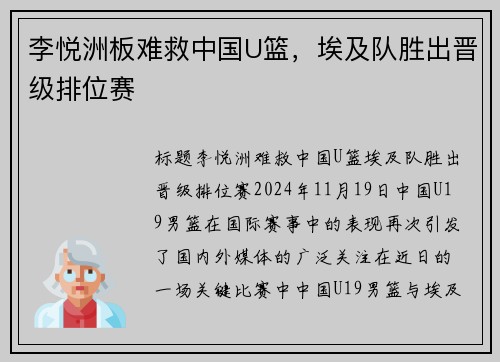 李悦洲板难救中国U篮，埃及队胜出晋级排位赛

标题李悦洲难救中国U篮埃及队胜出晋级排位赛2024年11月19日中国U19男篮在国际赛事中的表现再次引发了国内外媒体的广泛关注在近日的一场关键比赛中中国U19男篮与埃及